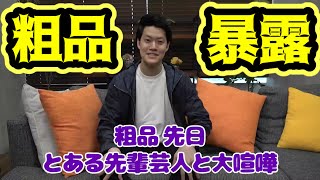 粗品 暴露

粗品 先日
とある先輩芸人と大喧嘩